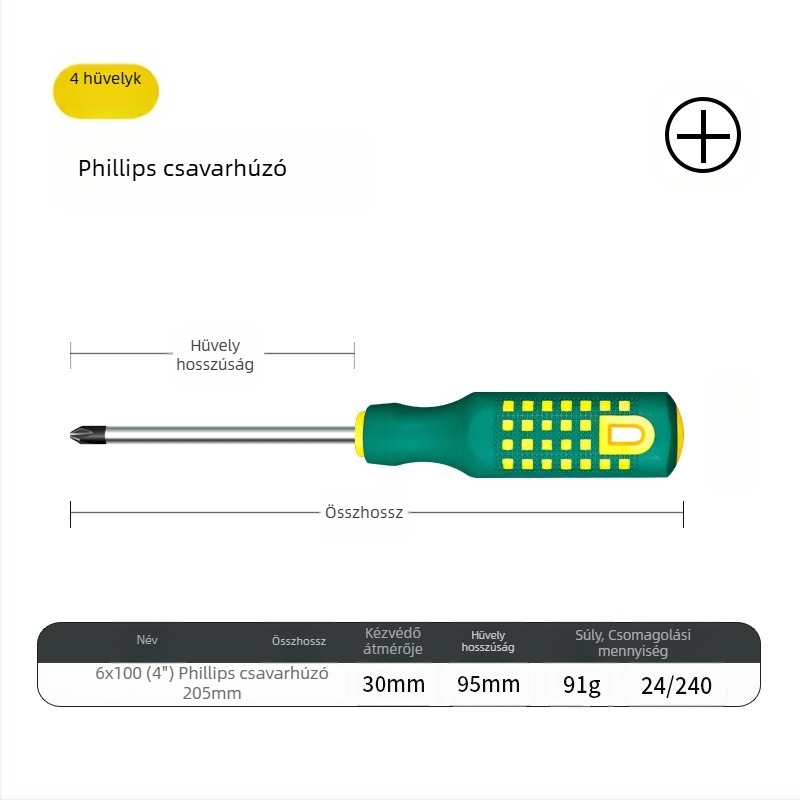 4 hüvelyk

Phillips csavarhúzó

Hüvely hosszúság

Összhossz

| Név | Összhossz | Kézvédő átmérője | Hüvely hosszúság | Súly, Csomagolási mennyiség | |
|---|---|---|---|---|---|
| 6x100 (4") Phillips csavarhúzó | 205mm | 30mm | 95mm | 91g | 24/240 |